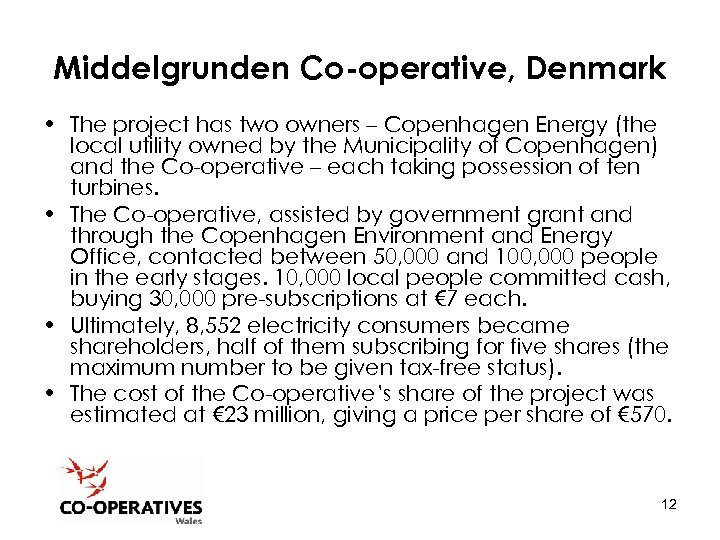 Middelgrunden Co-operative, Denmark

• The project has two owners – Copenhagen Energy (the local utility owned by the Municipality of Copenhagen) and the Co-operative – each taking possession of ten turbines.

• The Co-operative, assisted by government grant and through the Copenhagen Environment and Energy Office, contacted between 50,000 and 100,000 people in the early stages. 10,000 local people committed cash, buying 30,000 pre-subscriptions at €7 each.

• Ultimately, 8,552 electricity consumers became shareholders, half of them subscribing for five shares (the maximum number to be given tax-free status).

• The cost of the Co-operative's share of the project was estimated at €23 million, giving a price per share of €570.

CO-OPERATIVES
Wales

12